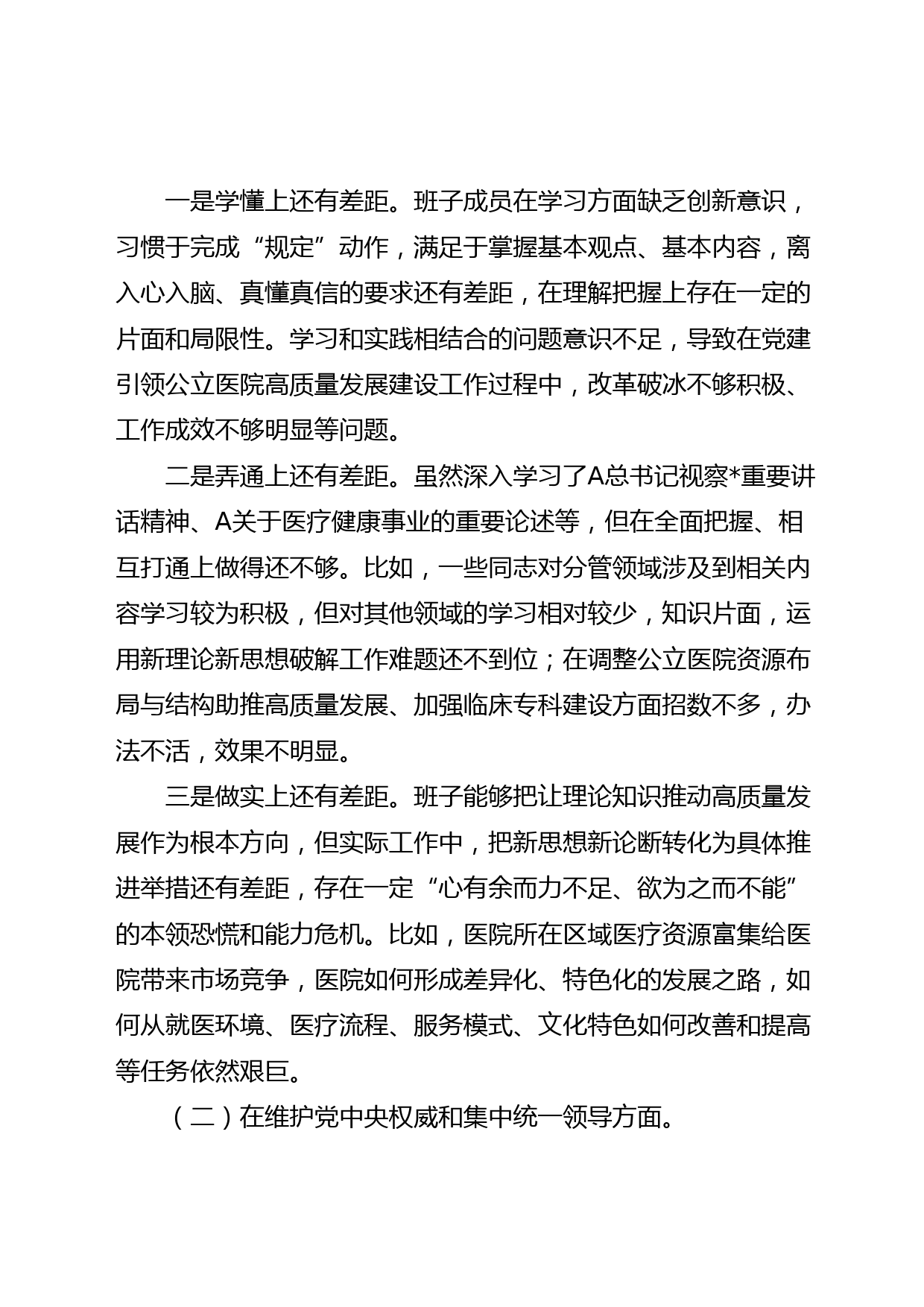 一是学懂上还有差距。班子成员在学习方面缺乏创新意识，习惯于完成“规定”动作，满足于掌握基本观点、基本内容，离入心入脑、真懂真信的要求还有差距，在理解把握上存在一定的片面和局限性。学习和实践相结合的问题意识不足，导致在党建引领公立医院高质量发展建设工作过程中，改革破冰不够积极、工作成效不够明显等问题。

二是弄通上还有差距。虽然深入学习了A总书记视察*重要讲话精神、A关于医疗健康事业的重要论述等，但在全面把握、相互打通上做得还不够。比如，一些同志对分管领域涉及到相关内容学习较为积极，但对其他领域的学习相对较少，知识片面，运用新理论新思想破解工作难题还不到位；在调整公立医院资源布局与结构助推高质量发展、加强临床专科建设方面招数不多，办法不活，效果不明显。

三是做实上还有差距。班子能够把让理论知识推动高质量发展作为根本方向，但实际工作中，把新思想新论断转化为具体推进举措还有差距，存在一定“心有余而力不足、欲为之而不能”的本领恐慌和能力危机。比如，医院所在区域医疗资源富集给医院带来市场竞争，医院如何形成差异化、特色化的发展之路，如何从就医环境、医疗流程、服务模式、文化特色如何改善和提高等任务依然艰巨。

（二）在维护党中央权威和集中统一领导方面。